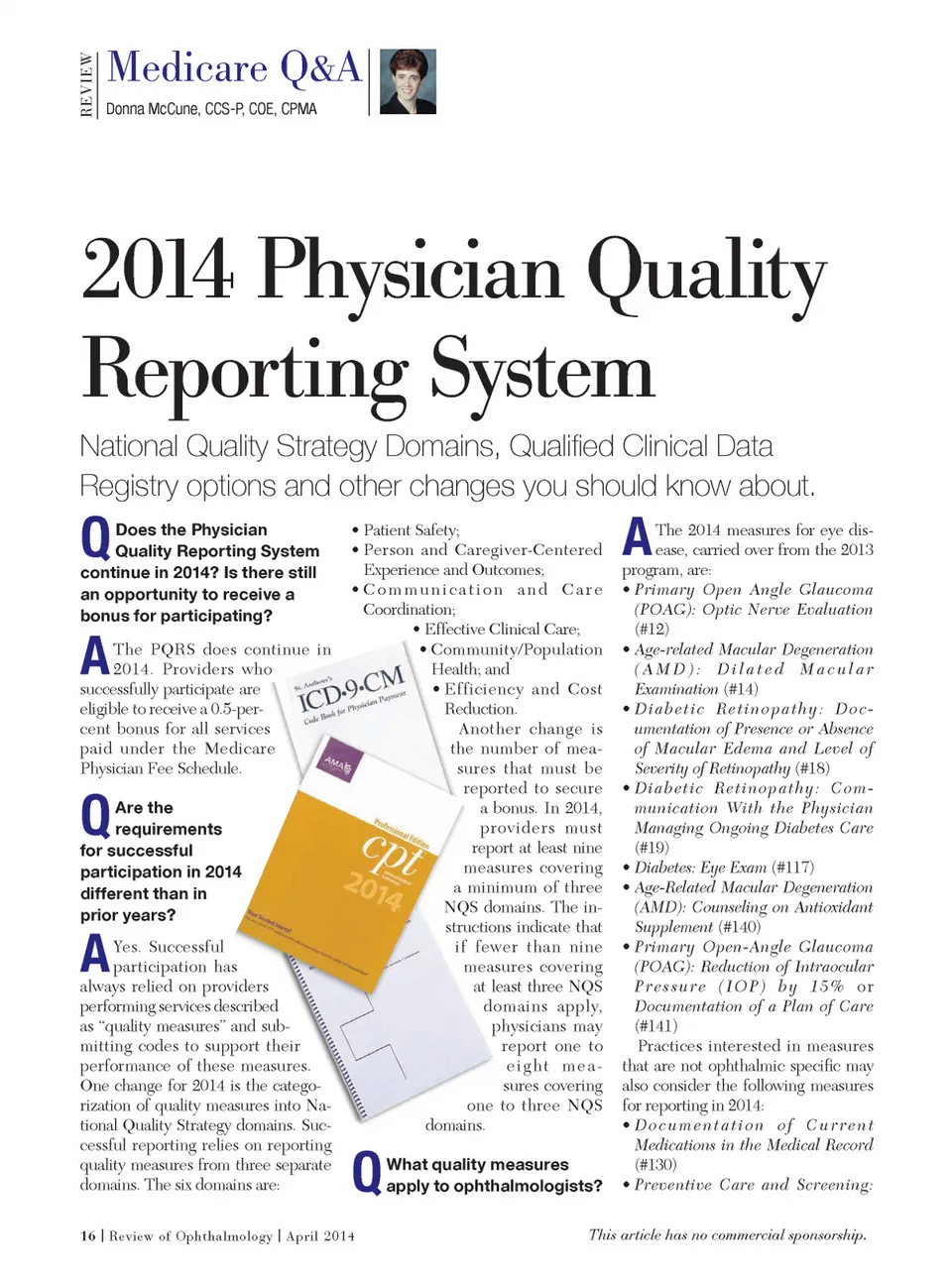 REVIEW

Medicare Q&A

Donna McCune, CCS-P, COE, CPMA

2014 Physician Quality Reporting System

National Quality Strategy Domains, Qualified Clinical Data Registry options and other changes you should know about.

Q Does the Physician Quality Reporting System continue in 2014? Is there still an opportunity to receive a bonus for participating?

A The PQRS does continue in 2014. Providers who successfully participate are eligible to receive a 0.5-percent bonus for all services paid under the Medicare Physician Fee Schedule.

Q Are the requirements for successful participation in 2014 different than in prior years?

A Yes. Successful participation has always relied on providers performing services described as "quality measures" and submitting codes to support their performance of these measures. One change for 2014 is the categorization of quality measures into National Quality Strategy domains. Successful reporting relies on reporting quality measures from three separate domains. The six domains are:

• Patient Safety;
• Person and Caregiver-Centered Experience and Outcomes;
• Communication and Care Coordination;
• Effective Clinical Care;
• Community/Population Health; and
• Efficiency and Cost Reduction.

Another change is the number of measures that must be reported to secure a bonus. In 2014, providers must report at least nine measures covering a minimum of three NQS domains. The instructions indicate that if fewer than nine measures covering at least three NQS domains apply, physicians may report one to eight measures covering one to three NQS domains.

St. Anthony's ICD-9-CM Code Book for Physician Payment

AMA

Professional Edition cpt 2014

Q What quality measures apply to ophthalmologists?

A The 2014 measures for eye disease, carried over from the 2013 program, are:
• Primary Open Angle Glaucoma (POAG): Optic Nerve Evaluation (#12)
• Age-related Macular Degeneration (AMD): Dilated Macular Examination (#14)
• Diabetic Retinopathy: Documentation of Presence or Absence of Macular Edema and Level of Severity of Retinopathy (#18)
• Diabetic Retinopathy: Communication With the Physician Managing Ongoing Diabetes Care (#19)
• Diabetes: Eye Exam (#117)
• Age-Related Macular Degeneration (AMD): Counseling on Antioxidant Supplement (#140)
• Primary Open-Angle Glaucoma (POAG): Reduction of Intraocular Pressure (IOP) by 15% or Documentation of a Plan of Care (#141)

Practices interested in measures that are not ophthalmic specific may also consider the following measures for reporting in 2014:
• Documentation of Current Medications in the Medical Record (#130)
• Preventive Care and Screening:

16 | Review of Ophthalmology | April 2014

This article has no commercial sponsorship.